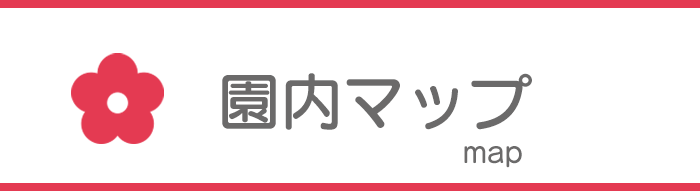 園内マップ
map